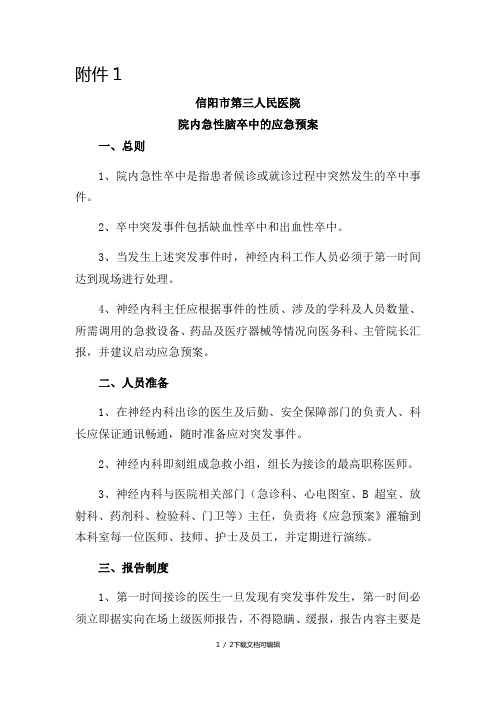 附件 1

信阳市第三人民医院
院内急性脑卒中的应急预案

一、总则

1、院内急性卒中是指患者候诊或就诊过程中突然发生的卒中事件。

2、卒中突发事件包括缺血性卒中和出血性卒中。

3、当发生上述突发事件时，神经内科工作人员必须于第一时间达到现场进行处理。

4、神经内科主任应根据事件的性质、涉及的学科及人员数量、所需调用的急救设备、药品及医疗器械等情况向医务科、主管院长汇报，并建议启动应急预案。

二、人员准备

1、在神经内科出诊的医生及后勤、安全保障部门的负责人、科长应保证通讯畅通，随时准备应对突发事件。

2、神经内科即刻组成急救小组，组长为接诊的最高职称医师。

3、神经内科与医院相关部门（急诊科、心电图室、B 超室、放射科、药剂科、检验科、门卫等）主任，负责将《应急预案》灌输到本科室每一位医师、技师、护士及员工，并定期进行演练。

三、报告制度

1、第一时间接诊的医生一旦发现有突发事件发生，第一时间必须立即据实向在场上级医师报告，不得隐瞒、缓报，报告内容主要是

1 / 2下载文档可编辑